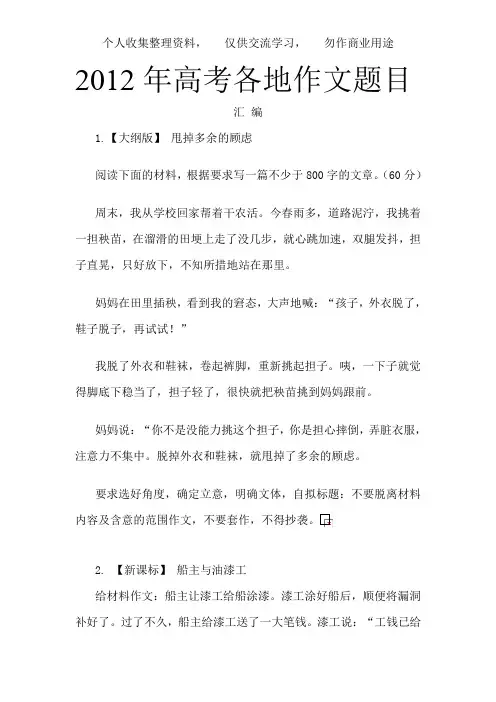 个人收集整理资料，　仅供交流学习，　勿作商业用途

2012 年高考各地作文题目

汇 编

1.【大纲版】 甩掉多余的顾虑

阅读下面的材料，根据要求写一篇不少于 800 字的文章。(60 分)

周末，我从学校回家帮着干农活。今春雨多，道路泥泞，我挑着一担秧苗，在溜滑的田埂上走了没几步，就心跳加速，双腿发抖，担子直晃，只好放下，不知所措地站在那里。

妈妈在田里插秧，看到我的窘态，大声地喊：“孩子，外衣脱了，鞋子脱子，再试试！”

我脱了外衣和鞋袜，卷起裤脚，重新挑起担子。咦，一下子就觉得脚底下稳当了，担子轻了，很快就把秧苗挑到妈妈跟前。

妈妈说：“你不是没能力挑这个担子，你是担心摔倒，弄脏衣服，注意力不集中。脱掉外衣和鞋袜，就甩掉了多余的顾虑。

要求选好角度，确定立意，明确文体，自拟标题：不要脱离材料内容及含意的范围作文，不要套作，不得抄袭。

2. 【新课标】 船主与油漆工

给材料作文：船主让漆工给船涂漆。漆工涂好船后，顺便将漏洞补好了。过了不久，船主给漆工送了一大笔钱。漆工说：“工钱已给